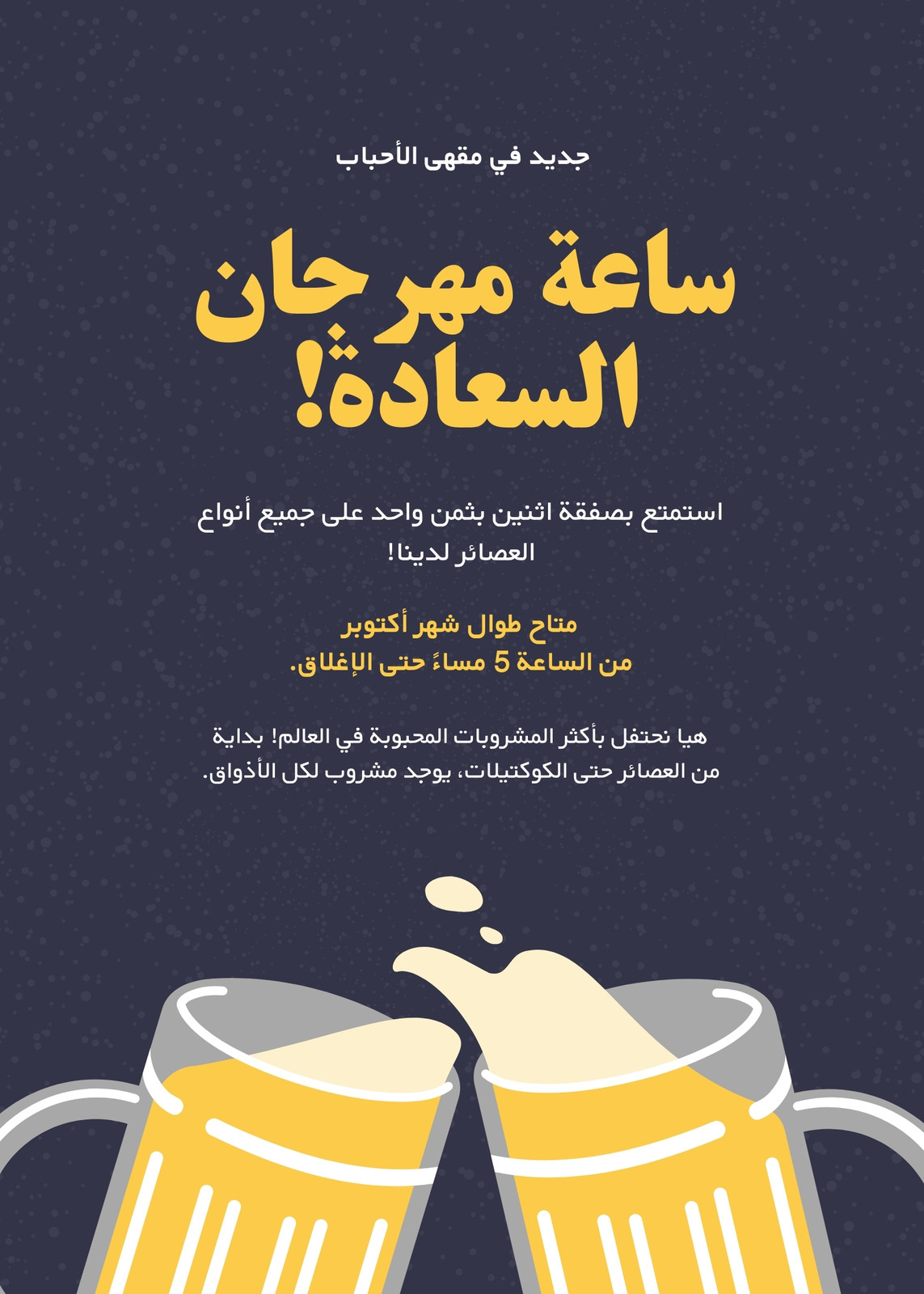 جديد في مقهى الأحباب

ساعة مهرجان السعادة!

استمتع بصفقة اثنين بثمن واحد على جميع أنواع العصائر لدينا!

متاح طوال شهر أكتوبر
من الساعة 5 مساءً حتى الإغلاق.

هيا نحتفل بأكثر المشروبات المحبوبة في العالم! بداية من العصائر حتى الكوكتيلات، يوجد مشروب لكل الأذواق.